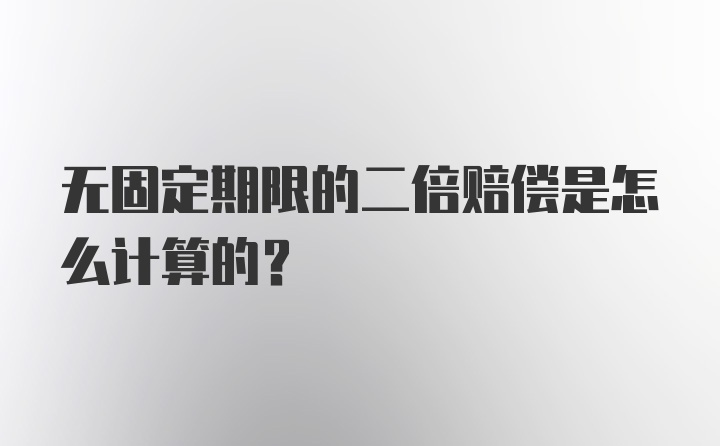 无固定期限的二倍赔偿是怎么计算的？